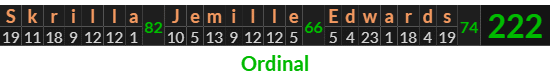 | S | k | r | i | l | l | a | | J | e | m | i | l | l | e | | E | d | w | a | r | d | s | | |
|---|---|---|---|---|---|---|---|---|---|---|---|---|---|---|---|---|---|---|---|---|---|---|---|---|
| 19 | 11 | 18 | 9 | 12 | 12 | 1 | 82 | 10 | 5 | 13 | 9 | 12 | 12 | 5 | 66 | 5 | 4 | 23 | 1 | 18 | 4 | 19 | 74 | 222 |

Ordinal